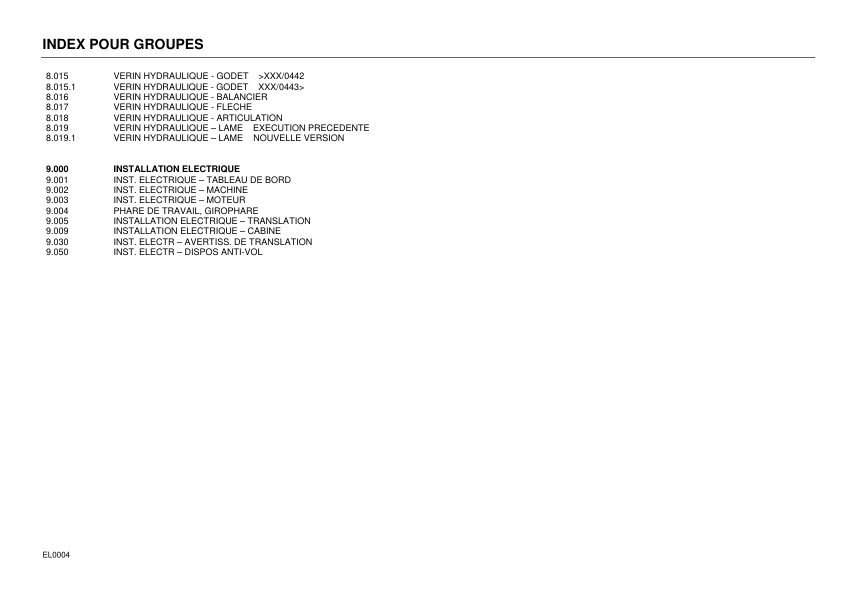 INDEX POUR GROUPES

8.015 VERIN HYDRAULIQUE - GODET >XXX/0442
8.015.1 VERIN HYDRAULIQUE - GODET XXX/0443>
8.016 VERIN HYDRAULIQUE - BALANCIER
8.017 VERIN HYDRAULIQUE - FLECHE
8.018 VERIN HYDRAULIQUE - ARTICULATION
8.019 VERIN HYDRAULIQUE – LAME EXECUTION PRECEDENTE
8.019.1 VERIN HYDRAULIQUE – LAME NOUVELLE VERSION

9.000 INSTALLATION ELECTRIQUE
9.001 INST. ELECTRIQUE – TABLEAU DE BORD
9.002 INST. ELECTRIQUE – MACHINE
9.003 INST. ELECTRIQUE – MOTEUR
9.004 PHARE DE TRAVAIL, GIROPHARE
9.005 INSTALLATION ELECTRIQUE – TRANSLATION
9.009 INSTALLATION ELECTRIQUE – CABINE
9.030 INST. ELECTR – AVERTISS. DE TRANSLATION
9.050 INST. ELECTR – DISPOS ANTI-VOL

EL0004